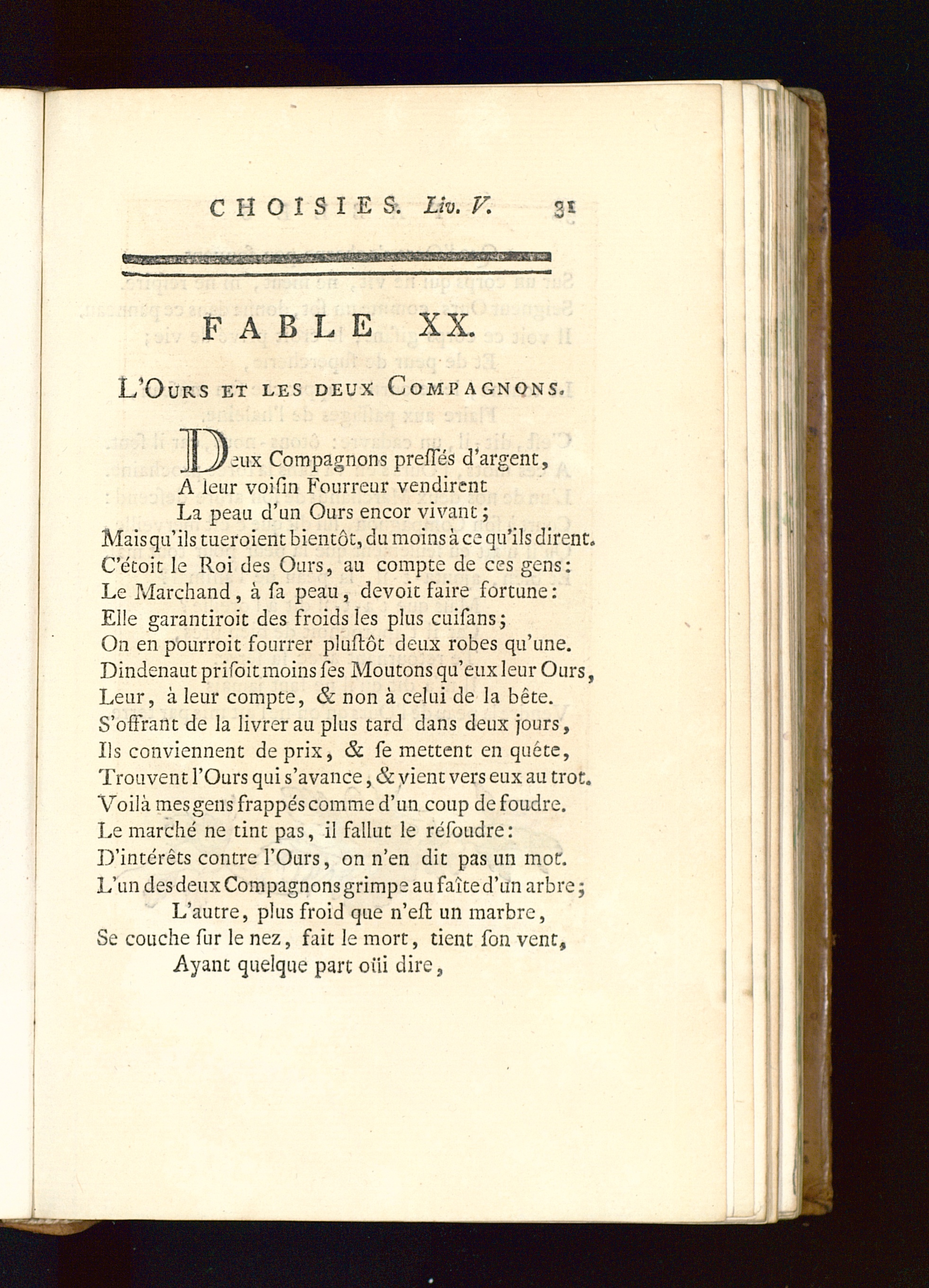 CHOISIES. Liv. V. 31

FABLE XX.

L'Ours et les deux Compagnons.

Deux Compagnons preſſés d'argent,
A leur voiſin Fourreur vendirent
La peau d'un Ours encor vivant;
Mais qu'ils tueroient bientôt, du moins à ce qu'ils dirent.
C'étoit le Roi des Ours, au compte de ces gens:
Le Marchand, à ſa peau, devoit faire fortune:
Elle garantiroit des froids les plus cuiſans;
On en pourroit fourrer pluſtôt deux robes qu'une.
Dindenaut priſoit moins ſes Moutons qu'eux leur Ours,
Leur, à leur compte, & non à celui de la bête.
S'offrant de la livrer au plus tard dans deux jours,
Ils conviennent de prix, & ſe mettent en quête,
Trouvent l'Ours qui s'avance, & vient vers eux au trot.
Voilà mes gens frappés comme d'un coup de foudre.
Le marché ne tint pas, il fallut le réſoudre:
D'intérêts contre l'Ours, on n'en dit pas un mot.
L'un des deux Compagnons grimpe au faîte d'un arbre;
L'autre, plus froid que n'eſt un marbre,
Se couche ſur le nez, fait le mort, tient ſon vent,
Ayant quelque part oüi dire,